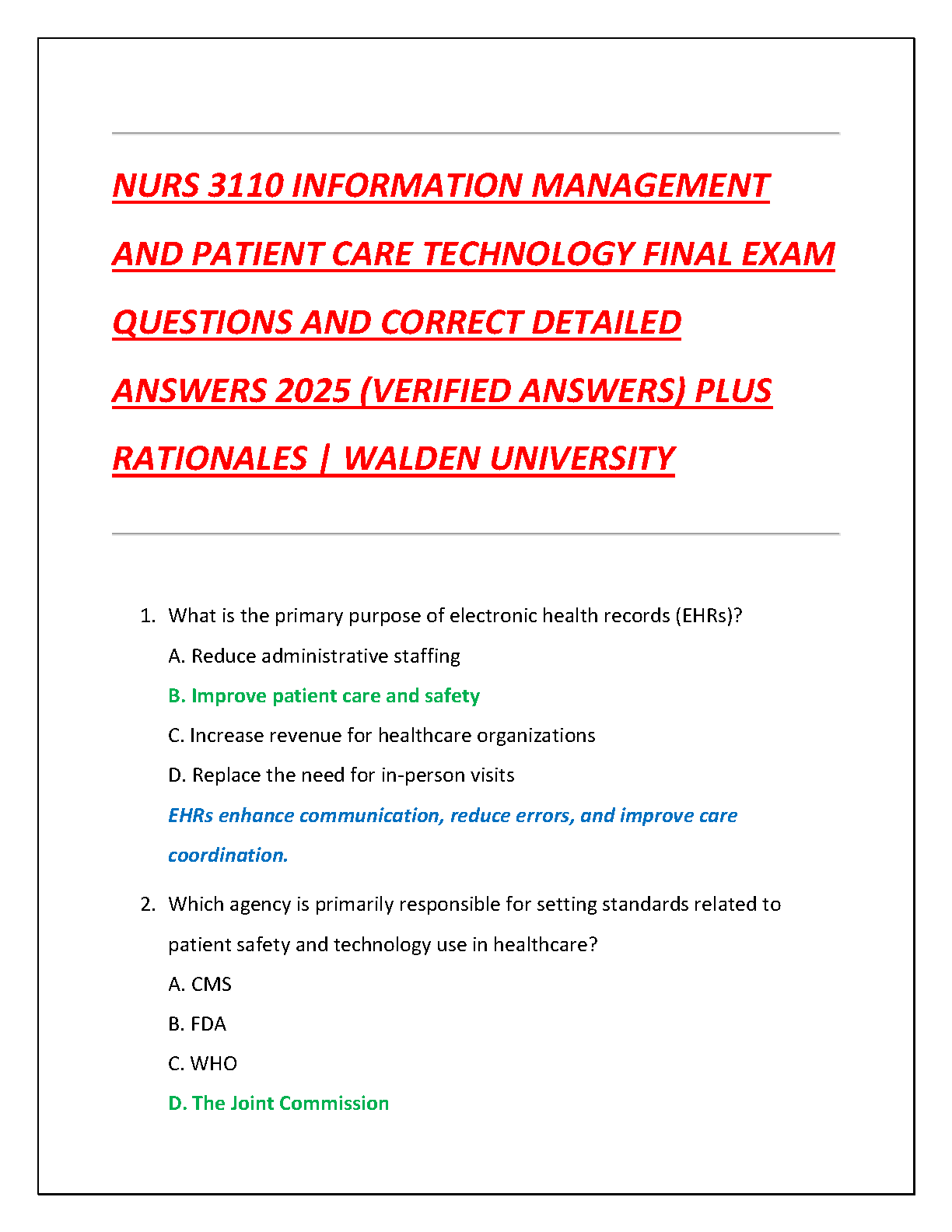 NURS 3110 INFORMATION MANAGEMENT AND PATIENT CARE TECHNOLOGY FINAL EXAM QUESTIONS AND CORRECT DETAILED ANSWERS 2025 (VERIFIED ANSWERS) PLUS RATIONALES | WALDEN UNIVERSITY

1. What is the primary purpose of electronic health records (EHRs)?

A. Reduce administrative staffing

B. Improve patient care and safety

C. Increase revenue for healthcare organizations

D. Replace the need for in-person visits

EHRs enhance communication, reduce errors, and improve care coordination.

2. Which agency is primarily responsible for setting standards related to patient safety and technology use in healthcare?

A. CMS

B. FDA

C. WHO

D. The Joint Commission